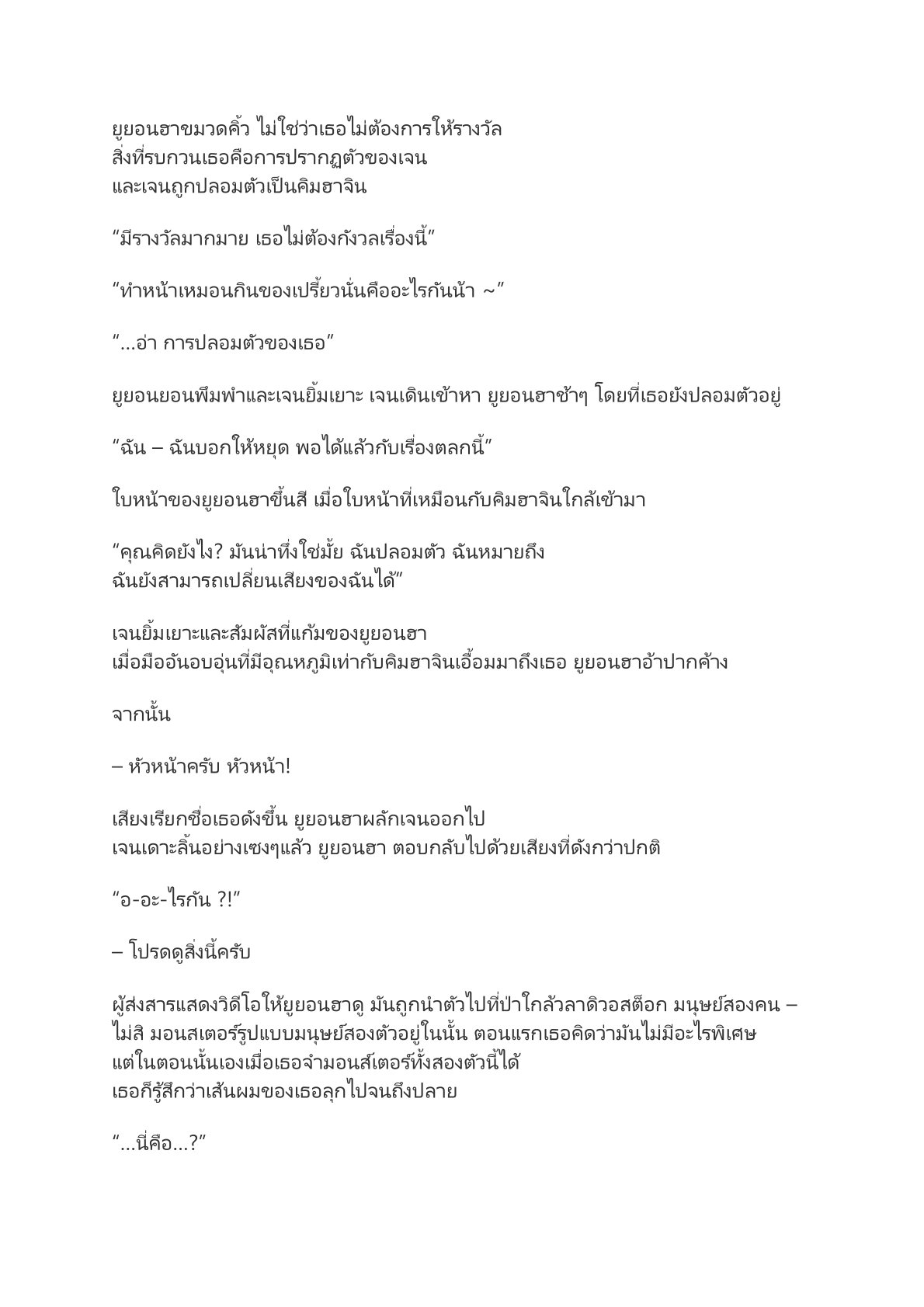 ยูยอนฮาขมวดคิ้ว ไม่ใช่ว่าเธอไม่ต้องการให้รางวัล
สิ่งที่รบกวนเธอคือการปรากฏตัวของเจน
และเจนถูกปลอมตัวเป็นคิมฮาจิน

“มีรางวัลมากมาย เธอไม่ต้องกังวลเรื่องนี้”

“ทำหน้าเหมอนกินของเปรี้ยวนั่นคืออะไรกันน้า ~”

“…อ่า การปลอมตัวของเธอ”

ยูยอนยอนพึมพำและเจนยิ้มเยาะ เจนเดินเข้าหา ยูยอนฮาช้าๆ โดยที่เธอยังปลอมตัวอยู่

“ฉัน – ฉันบอกให้หยุด พอได้แล้วกับเรื่องตลกนี้”

ใบหน้าของยูยอนฮาขึ้นสี เมื่อใบหน้าที่เหมือนกับคิมฮาจินใกล้เข้ามา

“คุณคิดยังไง? มันน่าทึ่งใช่มั้ย ฉันปลอมตัว ฉันหมายถึง
ฉันยังสามารถเปลี่ยนเสียงของฉันได้”

เจนยิ้มเยาะและสัมผัสที่แก้มของยูยอนฮา
เมื่อมืออันอบอุ่นที่มีอุณหภูมิเท่ากับคิมฮาจินเอื้อมมาถึงเธอ ยูยอนฮาอ้าปากค้าง

จากนั้น

– หัวหน้าครับ หัวหน้า!

เสียงเรียกชื่อเธอดังขึ้น ยูยอนฮาผลักเจนออกไป
เจนเดาะลิ้นอย่างเซงๆแล้ว ยูยอนฮา ตอบกลับไปด้วยเสียงที่ดังกว่าปกติ

“อ-อะ-ไรกัน ?!”

– โปรดดูสิ่งนี้ครับ

ผู้ส่งสารแสดงวิดีโอให้ยูยอนฮาดู มันถูกนำตัวไปที่ป่าใกล้วลาดิวอสต็อก มนุษย์สองคน –
ไม่สิ มอนสเตอร์รูปแบบมนุษย์สองตัวอยู่ในนั้น ตอนแรกเธอคิดว่ามันไม่มีอะไรพิเศษ
แต่ในตอนนั้นเองเมื่อเธอจำมอนส์เตอร์ทั้งสองตัวนี้ได้
เธอก็รู้สึกว่าเส้นผมของเธอลุกไปจนถึงปลาย

“…นี่คือ…?”